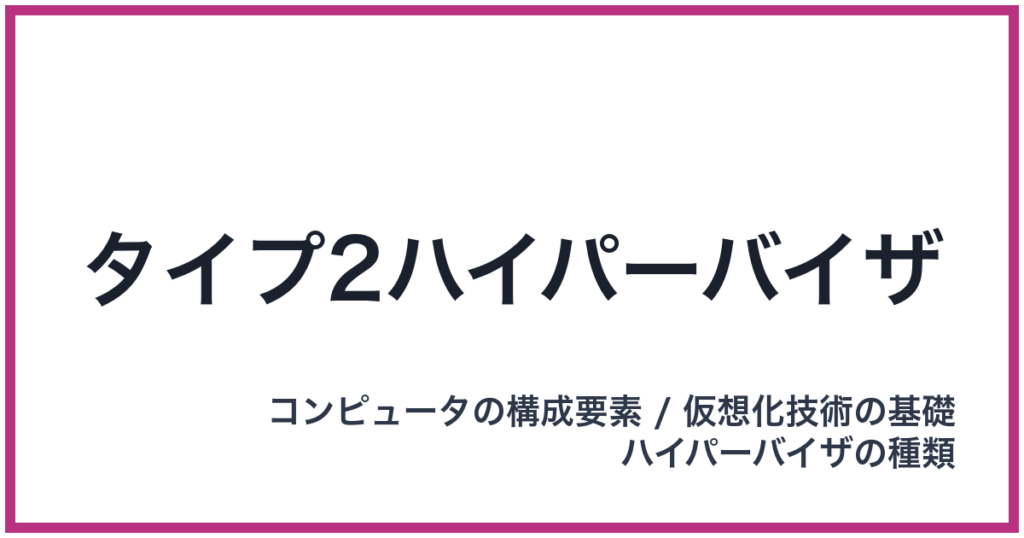 タイプ2ハイパーバイザ

コンピュータの構成要素 / 仮想化技術の基礎
ハイパーバイザの種類